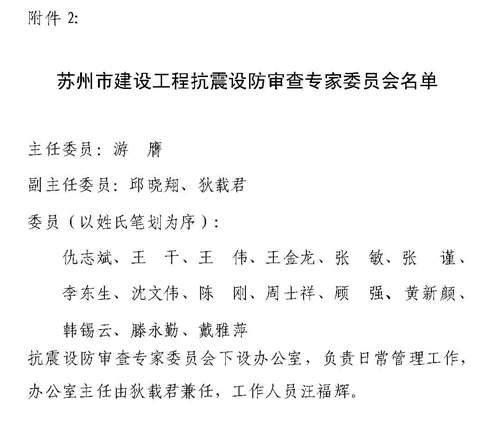 附件 2:

苏州市建设工程抗震设防审查专家委员会名单

主任委员：游　膺

副主任委员：邱晓翔、狄载君

委员（以姓氏笔划为序）：

仇志斌、王　干、王　伟、王金龙、张　敏、张　谨、李东生、沈文伟、陈　刚、周士祥、顾　强、黄新颜、韩锡云、滕永勤、戴雅萍

抗震设防审查专家委员会下设办公室，负责日常管理工作，办公室主任由狄载君兼任，工作人员汪福辉。